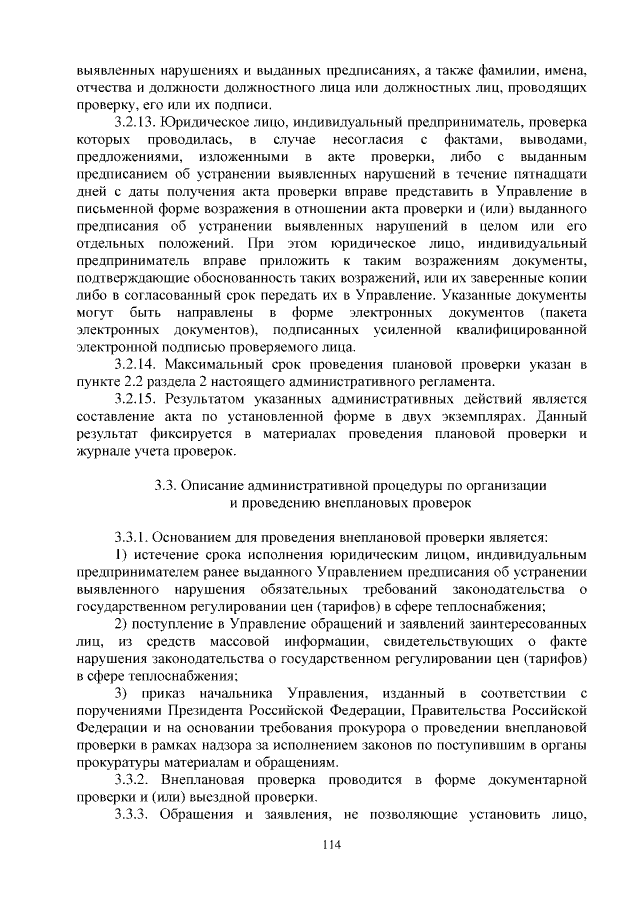 выявленных нарушениях и выданных предписаниях, а также фамилии, имена, отчества и должности должностного лица или должностных лиц, проводящих проверку, его или их подписи.

3.2.13. Юридическое лицо, индивидуальный предприниматель, проверка которых проводилась, в случае несогласия с фактами, выводами, предложениями, изложенными в акте проверки, либо с выданным предписанием об устранении выявленных нарушений в течение пятнадцати дней с даты получения акта проверки вправе представить в Управление в письменной форме возражения в отношении акта проверки и (или) выданного предписания об устранении выявленных нарушений в целом или его отдельных положений. При этом юридическое лицо, индивидуальный предприниматель вправе приложить к таким возражениям документы, подтверждающие обоснованность таких возражений, или их заверенные копии либо в согласованный срок передать их в Управление. Указанные документы могут быть направлены в форме электронных документов (пакета электронных документов), подписанных усиленной квалифицированной электронной подписью проверяемого лица.

3.2.14. Максимальный срок проведения плановой проверки указан в пункте 2.2 раздела 2 настоящего административного регламента.

3.2.15. Результатом указанных административных действий является составление акта по установленной форме в двух экземплярах. Данный результат фиксируется в материалах проведения плановой проверки и журнале учета проверок.

3.3. Описание административной процедуры по организации и проведению внеплановых проверок

3.3.1. Основанием для проведения внеплановой проверки является:

1) истечение срока исполнения юридическим лицом, индивидуальным предпринимателем ранее выданного Управлением предписания об устранении выявленного нарушения обязательных требований законодательства о государственном регулировании цен (тарифов) в сфере теплоснабжения;

2) поступление в Управление обращений и заявлений заинтересованных лиц, из средств массовой информации, свидетельствующих о факте нарушения законодательства о государственном регулировании цен (тарифов) в сфере теплоснабжения;

3) приказ начальника Управления, изданный в соответствии с поручениями Президента Российской Федерации, Правительства Российской Федерации и на основании требования прокурора о проведении внеплановой проверки в рамках надзора за исполнением законов по поступившим в органы прокуратуры материалам и обращениям.

3.3.2. Внеплановая проверка проводится в форме документарной проверки и (или) выездной проверки.

3.3.3. Обращения и заявления, не позволяющие установить лицо,

114